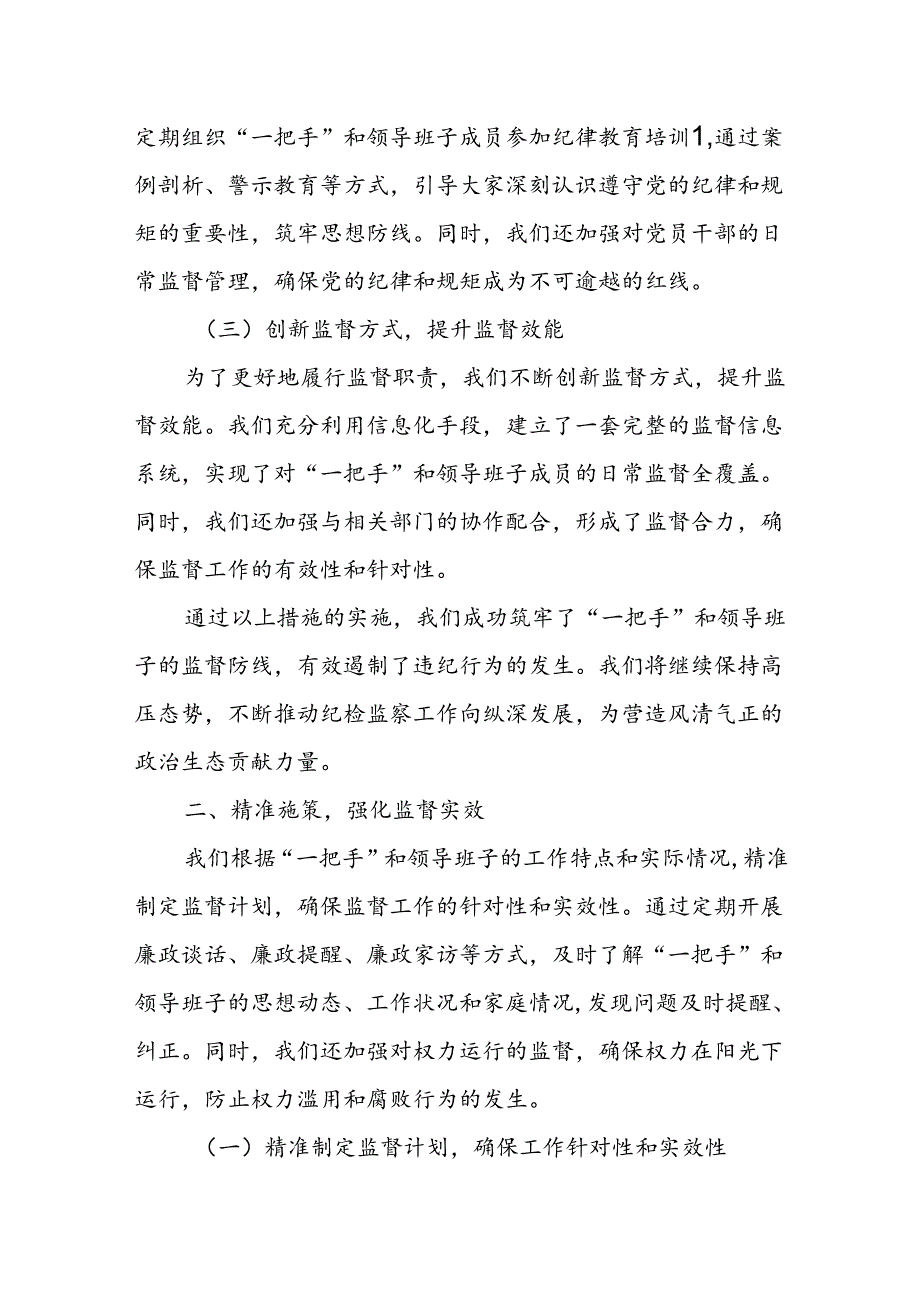 定期组织“一把手”和领导班子成员参加纪律教育培训1,通过案例剖析、警示教育等方式，引导大家深刻认识遵守党的纪律和规矩的重要性，筑牢思想防线。同时，我们还加强对党员干部的日常监督管理，确保党的纪律和规矩成为不可逾越的红线。

（三）创新监督方式，提升监督效能

为了更好地履行监督职责，我们不断创新监督方式，提升监督效能。我们充分利用信息化手段，建立了一套完整的监督信息系统，实现了对“一把手”和领导班子成员的日常监督全覆盖。同时，我们还加强与相关部门的协作配合，形成了监督合力，确保监督工作的有效性和针对性。

通过以上措施的实施，我们成功筑牢了“一把手”和领导班子的监督防线，有效遏制了违纪行为的发生。我们将继续保持高压态势，不断推动纪检监察工作向纵深发展，为营造风清气正的政治生态贡献力量。

二、精准施策，强化监督实效

我们根据“一把手”和领导班子的工作特点和实际情况，精准制定监督计划，确保监督工作的针对性和实效性。通过定期开展廉政谈话、廉政提醒、廉政家访等方式，及时了解“一把手”和领导班子的思想动态、工作状况和家庭情况，发现问题及时提醒、纠正。同时，我们还加强对权力运行的监督，确保权力在阳光下运行，防止权力滥用和腐败行为的发生。

（一）精准制定监督计划，确保工作针对性和实效性